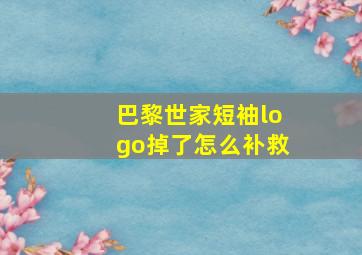 巴黎世家短袖logo掉了怎么补救